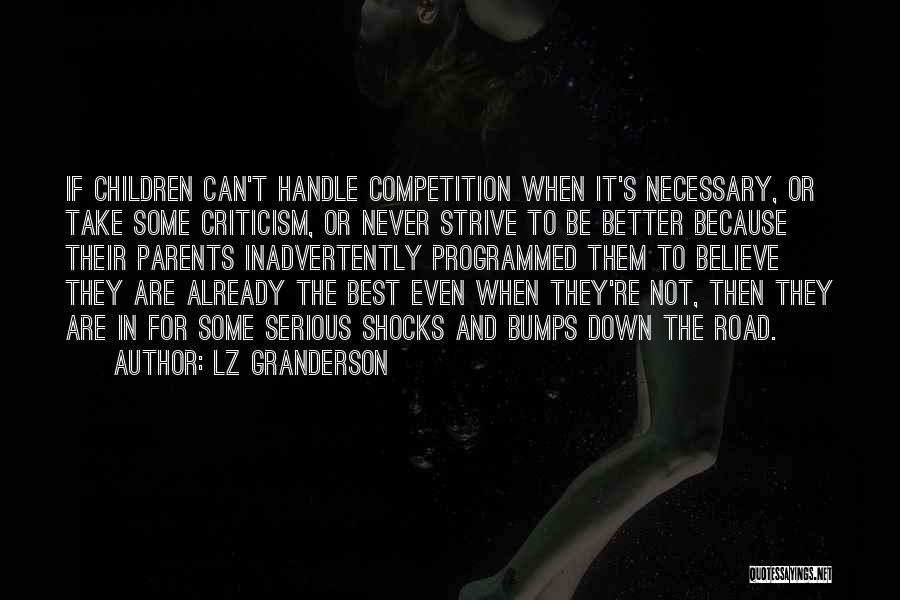 IF CHILDREN CAN'T HANDLE COMPETITION WHEN IT'S NECESSARY, OR TAKE SOME CRITICISM, OR NEVER STRIVE TO BE BETTER BECAUSE THEIR PARENTS INADVERTENTLY PROGRAMMED THEM TO BELIEVE THEY ARE ALREADY THE BEST EVEN WHEN THEY'RE NOT, THEN THEY ARE IN FOR SOME SERIOUS SHOCKS AND BUMPS DOWN THE ROAD.

AUTHOR: LZ GRANDERSON

QUOTESSAYINGS.NET